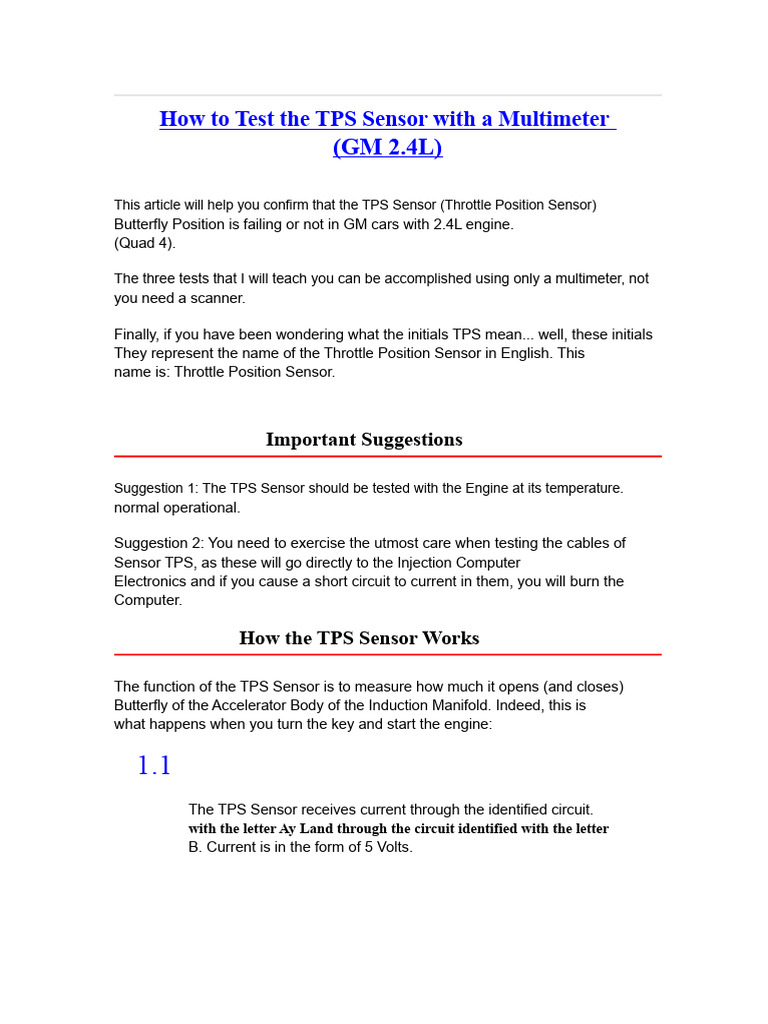 How to Test the TPS Sensor with a Multimeter (GM 2.4L)

This article will help you confirm that the TPS Sensor (Throttle Position Sensor) Butterfly Position is failing or not in GM cars with 2.4L engine. (Quad 4).

The three tests that I will teach you can be accomplished using only a multimeter, not you need a scanner.

Finally, if you have been wondering what the initials TPS mean... well, these initials They represent the name of the Throttle Position Sensor in English. This name is: Throttle Position Sensor.

Important Suggestions

Suggestion 1: The TPS Sensor should be tested with the Engine at its temperature. normal operational.

Suggestion 2: You need to exercise the utmost care when testing the cables of Sensor TPS, as these will go directly to the Injection Computer Electronics and if you cause a short circuit to current in them, you will burn the Computer.

How the TPS Sensor Works

The function of the TPS Sensor is to measure how much it opens (and closes) Butterfly of the Accelerator Body of the Induction Manifold. Indeed, this is what happens when you turn the key and start the engine:

1.1

The TPS Sensor receives current through the identified circuit. with the letter Ay Land through the circuit identified with the letter B. Current is in the form of 5 Volts.